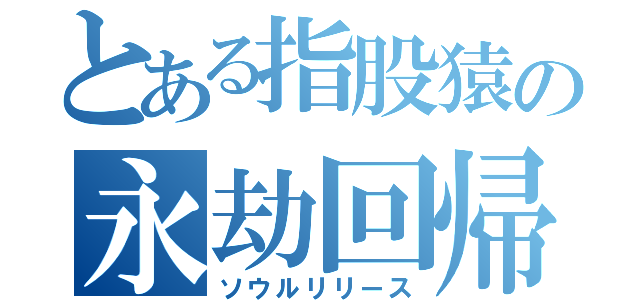 とある指股猿の
永劫回帰
ソウルリリース